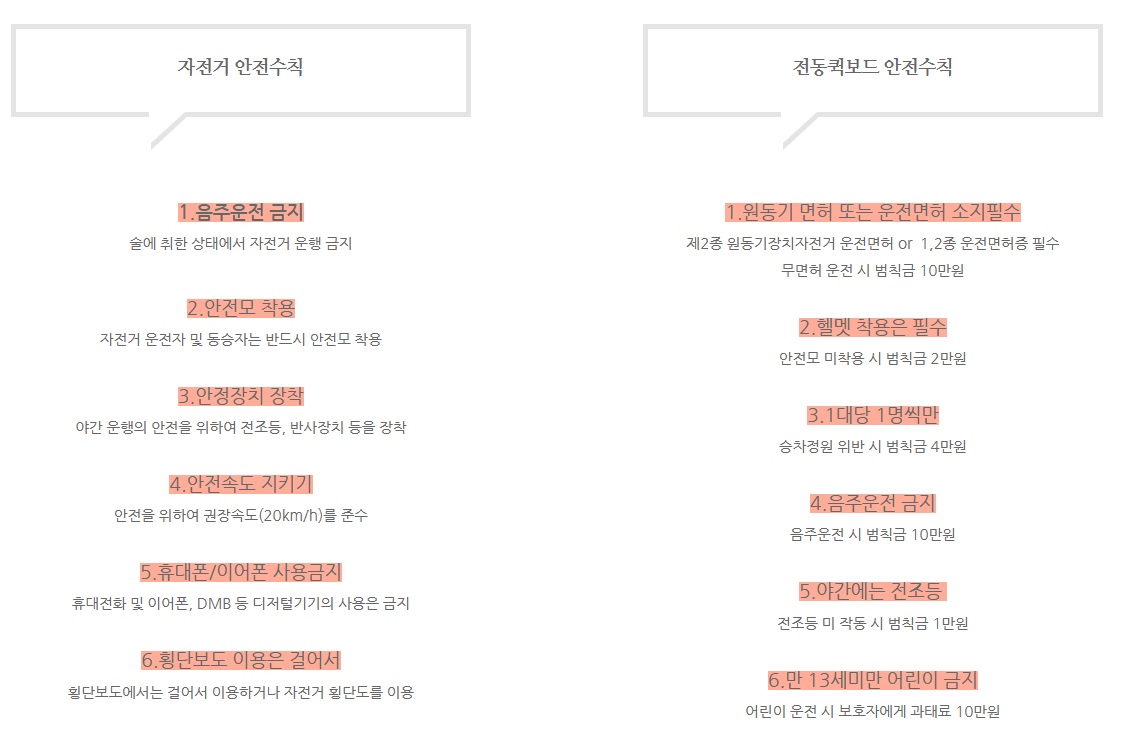 자전거 안전수칙

1.음주운전 금지
술에 취한 상태에서 자전거 운행 금지

2.안전모 착용
자전거 운전자 및 동승자는 반드시 안전모 착용

3.안정장치 장착
야간 운행의 안전을 위하여 전조등, 반사장치 등을 장착

4.안전속도 지키기
안전을 위하여 권장속도(20km/h)를 준수

5.휴대폰/이어폰 사용금지
휴대전화 및 이어폰, DMB 등 디저털기기의 사용은 금지

6.횡단보도 이용은 걸어서
횡단보도에서는 걸어서 이용하거나 자전거 횡단도를 이용

전동퀵보드 안전수칙

1.원동기 면허 또는 운전면허 소지필수
제2종 원동기장치자전거 운전면허 or 1,2종 운전면허증 필수
무면허 운전 시 범칙금 10만원

2.헬멧 착용은 필수
안전모 미착용 시 범칙금 2만원

3.1대당 1명씩만
승차정원 위반 시 범칙금 4만원

4.음주운전 금지
음주운전 시 범칙금 10만원

5.야간에는 전조등
전조등 미 작동 시 범칙금 1만원

6.만 13세미만 어린이 금지
어린이 운전 시 보호자에게 과태료 10만원